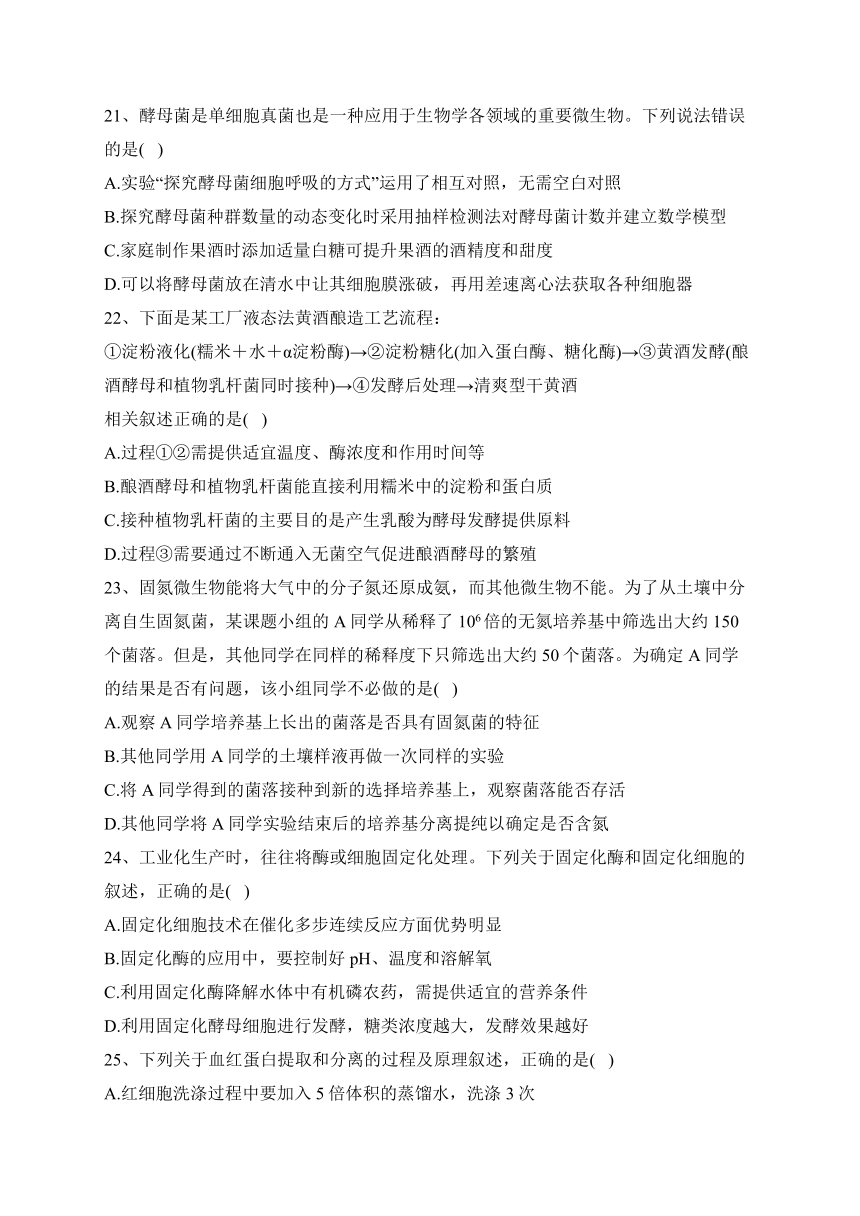 21、酵母菌是单细胞真菌也是一种应用于生物学各领域的重要微生物。下列说法错误的是( )

A.实验“探究酵母菌细胞呼吸的方式”运用了相互对照，无需空白对照

B.探究酵母菌种群数量的动态变化时采用抽样检测法对酵母菌计数并建立数学模型

C.家庭制作果酒时添加适量白糖可提升果酒的酒精度和甜度

D.可以将酵母菌放在清水中让其细胞膜涨破，再用差速离心法获取各种细胞器

22、下面是某工厂液态法黄酒酿造工艺流程：

①淀粉液化(糯米＋水＋α淀粉酶)→②淀粉糖化(加入蛋白酶、糖化酶)→③黄酒发酵(酿酒酵母和植物乳杆菌同时接种)→④发酵后处理→清爽型干黄酒

相关叙述正确的是( )

A.过程①②需提供适宜温度、酶浓度和作用时间等

B.酿酒酵母和植物乳杆菌能直接利用糯米中的淀粉和蛋白质

C.接种植物乳杆菌的主要目的是产生乳酸为酵母发酵提供原料

D.过程③需要通过不断通入无菌空气促进酿酒酵母的繁殖

23、固氮微生物能将大气中的分子氮还原成氨，而其他微生物不能。为了从土壤中分离自生固氮菌，某课题小组的 A 同学从稀释了 $10^6$ 倍的无氮培养基中筛选出大约 150 个菌落。但是，其他同学在同样的稀释度下只筛选出大约 50 个菌落。为确定 A 同学的结果是否有问题，该小组同学不必做的是( )

A.观察 A 同学培养基上长出的菌落是否具有固氮菌的特征

B.其他同学用 A 同学的土壤样液再做一次同样的实验

C.将 A 同学得到的菌落接种到新的选择培养基上，观察菌落能否存活

D.其他同学将 A 同学实验结束后的培养基分离提纯以确定是否含氮

24、工业化生产时，往往将酶或细胞固定化处理。下列关于固定化酶和固定化细胞的叙述，正确的是( )

A.固定化细胞技术在催化多步连续反应方面优势明显

B.固定化酶的应用中，要控制好 pH、温度和溶解氧

C.利用固定化酶降解水体中有机磷农药，需提供适宜的营养条件

D.利用固定化酵母细胞进行发酵，糖类浓度越大，发酵效果越好

25、下列关于血红蛋白提取和分离的过程及原理叙述，正确的是( )

A.红细胞洗涤过程中要加入 5 倍体积的蒸馏水，洗涤 3 次